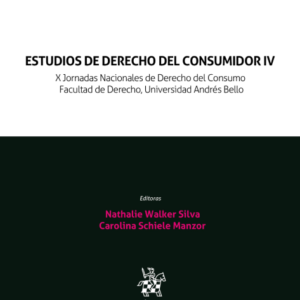 ESTUDIOS DE DERECHO DEL CONSUMIDOR IV

X Jornadas Nacionales de Derecho del Consumo
Facultad de Derecho, Universidad Andrés Bello

Editoras

Nathalie Walker Silva
Carolina Schiele Manzor